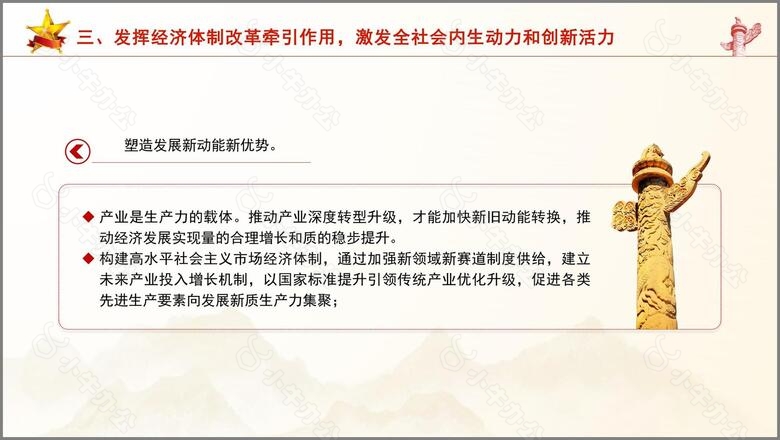 三、发挥经济体制改革牵引作用，激发全社会内生动力和创新活力

塑造发展新动能新优势。

◆ 产业是生产力的载体。推动产业深度转型升级，才能加快新旧动能转换，推动经济发展实现量的合理增长和质的稳步提升。
◆ 构建高水平社会主义市场经济体制，通过加强新领域新赛道制度供给，建立未来产业投入增长机制，以国家标准提升引领传统产业优化升级，促进各类先进生产要素向发展新质生产力集聚；

小牛办公